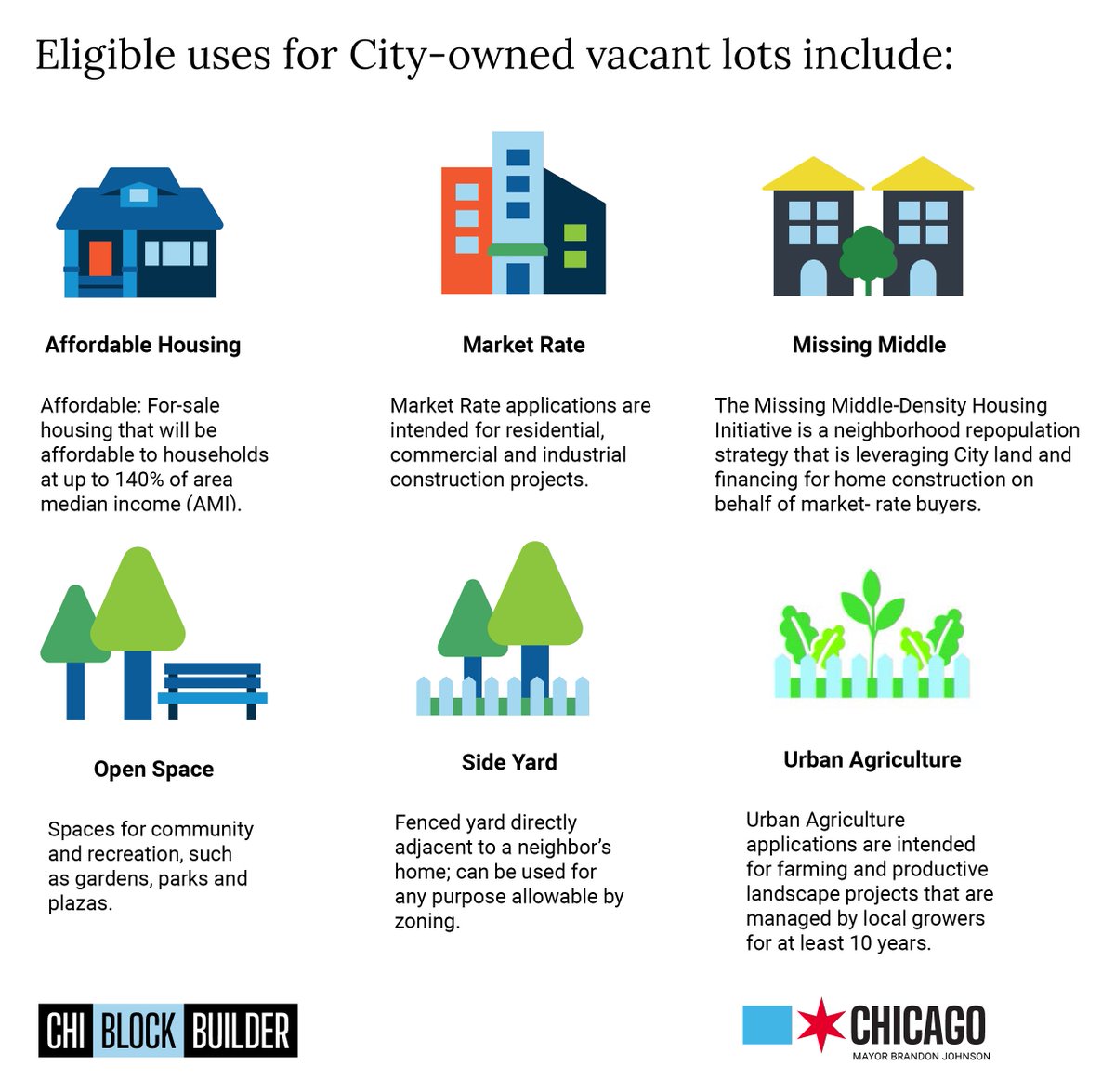 Eligible uses for City-owned vacant lots include:

Affordable Housing

Affordable: For-sale housing that will be affordable to households at up to 140% of area median income (AMI).

Market Rate

Market Rate applications are intended for residential, commercial and industrial construction projects.

Missing Middle

The Missing Middle-Density Housing Initiative is a neighborhood repopulation strategy that is leveraging City land and financing for home construction on behalf of market- rate buyers.

Open Space

Spaces for community and recreation, such as gardens, parks and plazas.

Side Yard

Fenced yard directly adjacent to a neighbor's home; can be used for any purpose allowable by zoning.

Urban Agriculture

Urban Agriculture applications are intended for farming and productive landscape projects that are managed by local growers for at least 10 years.

CHI BLOCK BUILDER

CHICAGO
MAYOR BRANDON JOHNSON